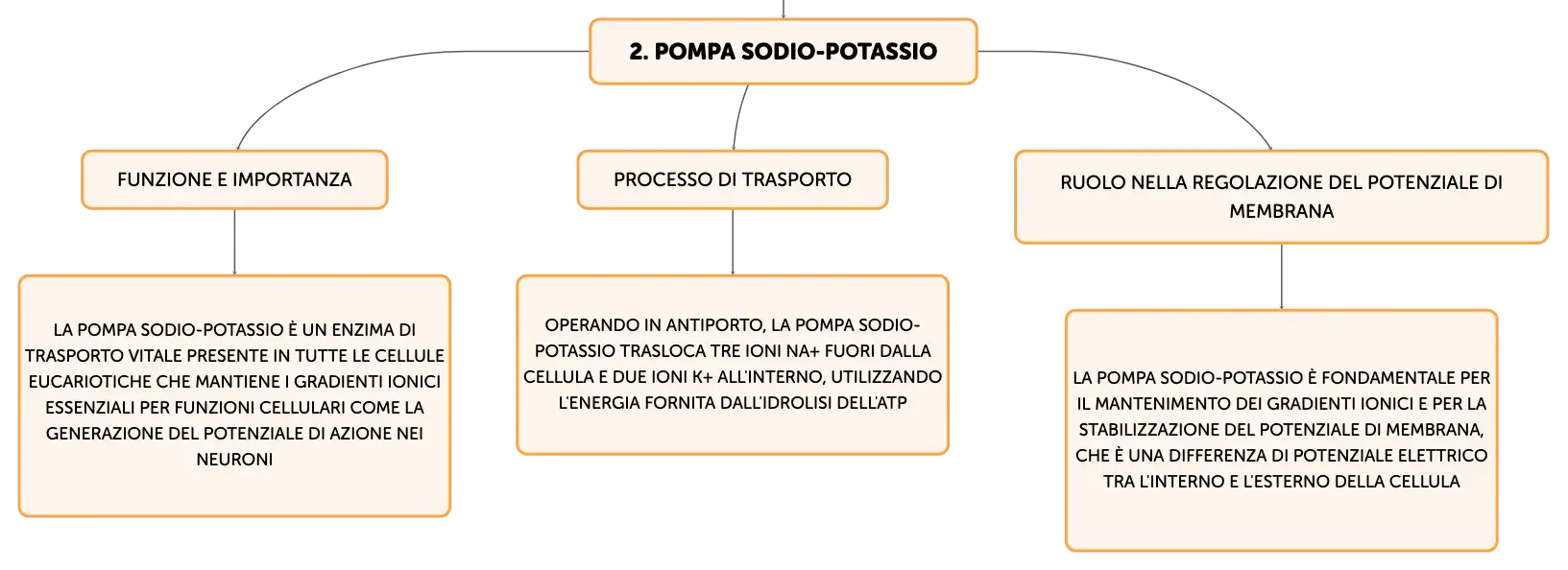 2. POMPA SODIO-POTASSIO

FUNZIONE E IMPORTANZA

LA POMPA SODIO-POTASSIO È UN ENZIMA DI TRASPORTO VITALE PRESENTE IN TUTTE LE CELLULE EUCARIOTICHE CHE MANTIENE I GRADIENTI IONICI ESSENZIALI PER FUNZIONI CELLULARI COME LA GENERAZIONE DEL POTENZIALE DI AZIONE NEI NEURONI

PROCESSO DI TRASPORTO

OPERANDO IN ANTIPORTO, LA POMPA SODIO-POTASSIO TRASLOCA TRE IONI NA+ FUORI DALLA CELLULA E DUE IONI K+ ALL'INTERNO, UTILIZZANDO L'ENERGIA FORNITA DALL'IDROLISI DELL'ATP

RUOLO NELLA REGOLAZIONE DEL POTENZIALE DI MEMBRANA

LA POMPA SODIO-POTASSIO È FONDAMENTALE PER IL MANTENIMENTO DEI GRADIENTI IONICI E PER LA STABILIZZAZIONE DEL POTENZIALE DI MEMBRANA, CHE È UNA DIFFERENZA DI POTENZIALE ELETTRICO TRA L'INTERNO E L'ESTERNO DELLA CELLULA